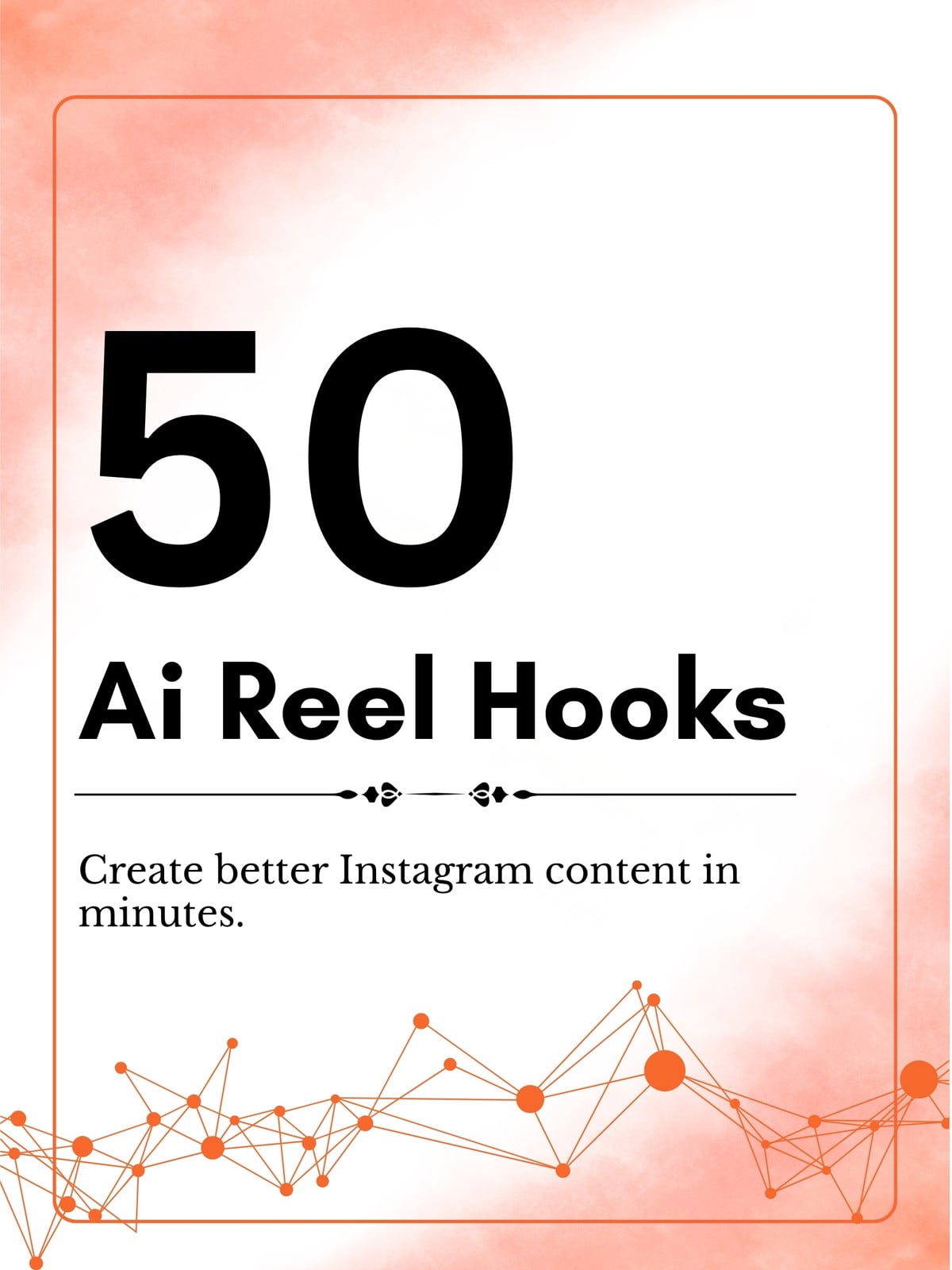 50

Ai Reel Hooks

Create better Instagram content in minutes.